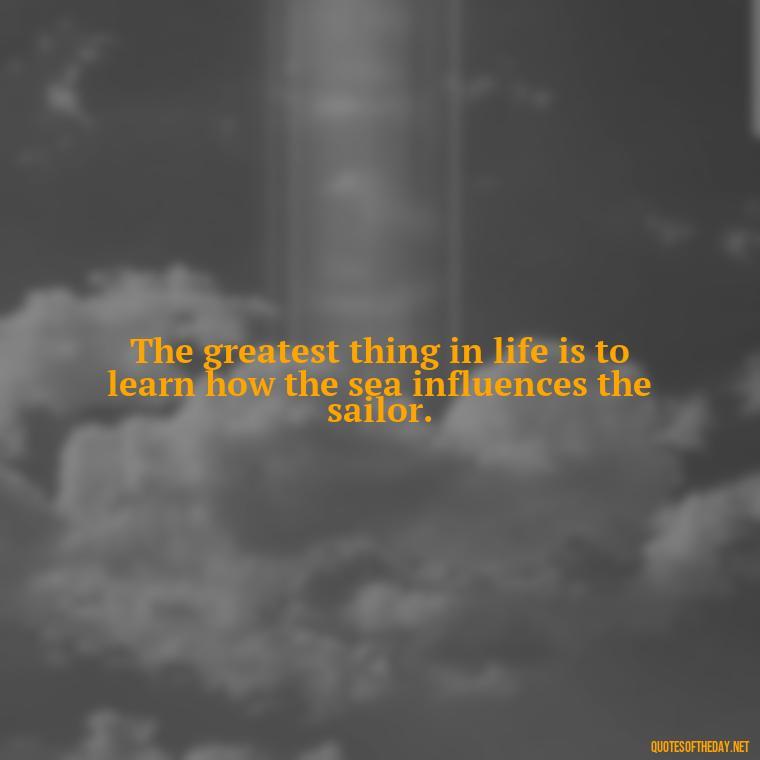 The greatest thing in life is to learn how the sea influences the sailor.

QUOTESOFTHEDAY.NET